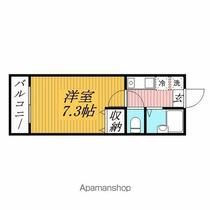 バルコニー

洋室
7.3帖

収納

冷

洗

玄

Apamanshop